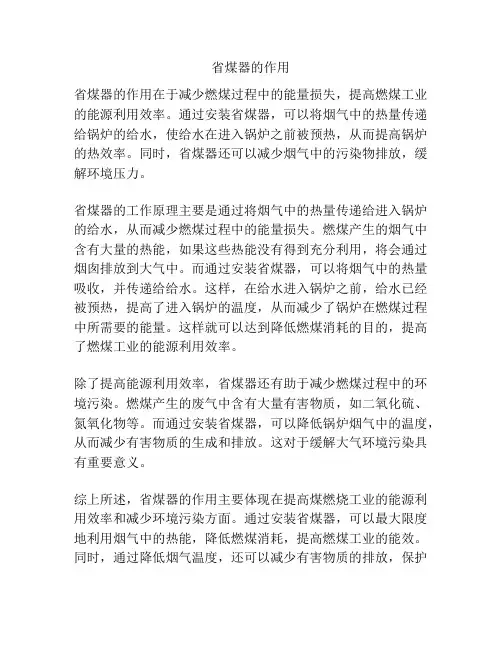 省煤器的作用

省煤器的作用在于减少燃煤过程中的能量损失，提高燃煤工业的能源利用效率。通过安装省煤器，可以将烟气中的热量传递给锅炉的给水，使给水在进入锅炉之前被预热，从而提高锅炉的热效率。同时，省煤器还可以减少烟气中的污染物排放，缓解环境压力。

省煤器的工作原理主要是通过将烟气中的热量传递给进入锅炉的给水，从而减少燃煤过程中的能量损失。燃煤产生的烟气中含有大量的热能，如果这些热能没有得到充分利用，将会通过烟囱排放到大气中。而通过安装省煤器，可以将烟气中的热量吸收，并传递给给水。这样，在给水进入锅炉之前，给水已经被预热，提高了进入锅炉的温度，从而减少了锅炉在燃煤过程中所需要的能量。这样就可以达到降低燃煤消耗的目的，提高了燃煤工业的能源利用效率。

除了提高能源利用效率，省煤器还有助于减少燃煤过程中的环境污染。燃煤产生的废气中含有大量有害物质，如二氧化硫、氮氧化物等。而通过安装省煤器，可以降低锅炉烟气中的温度，从而减少有害物质的生成和排放。这对于缓解大气环境污染具有重要意义。

综上所述，省煤器的作用主要体现在提高煤燃烧工业的能源利用效率和减少环境污染方面。通过安装省煤器，可以最大限度地利用烟气中的热能，降低燃煤消耗，提高燃煤工业的能效。同时，通过降低烟气温度，还可以减少有害物质的排放，保护